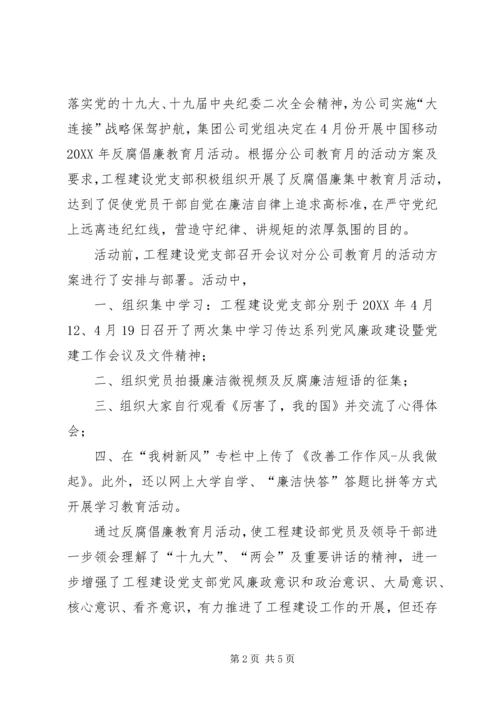 落实党的十九大、十九届中央纪委二次全会精神，为公司实施“大连接”战略保驾护航，集团公司党组决定在4月份开展中国移动20XX年反腐倡廉教育月活动。根据分公司教育月的活动方案及要求，工程建设党支部积极组织开展了反腐倡廉集中教育月活动，达到了促使党员干部自觉在廉洁自律上追求高标准，在严守党纪上远离违纪红线，营造守纪律、讲规矩的浓厚氛围的目的。

活动前，工程建设党支部召开会议对分公司教育月的活动方案进行了安排与部署。活动中，

一、组织集中学习：工程建设党支部分别于20XX年4月12、4月19日召开了两次集中学习传达系列党风廉政建设暨党建工作会议及文件精神；

二、组织党员拍摄廉洁微视频及反腐廉洁短语的征集；

三、组织大家自行观看《厉害了，我的国》并交流了心得体会；

四、在“我树新风”专栏中上传了《改善工作作风-从我做起》。此外，还以网上大学自学、“廉洁快答”答题比拼等方式开展学习教育活动。

通过反腐倡廉教育月活动，使工程建设部党员及领导干部进一步领会理解了“十九大”、“两会”及重要讲话的精神，进一步增强了工程建设党支部党风廉政意识和政治意识、大局意识、核心意识、看齐意识，有力推进了工程建设工作的开展，但还存

第2页 共5页